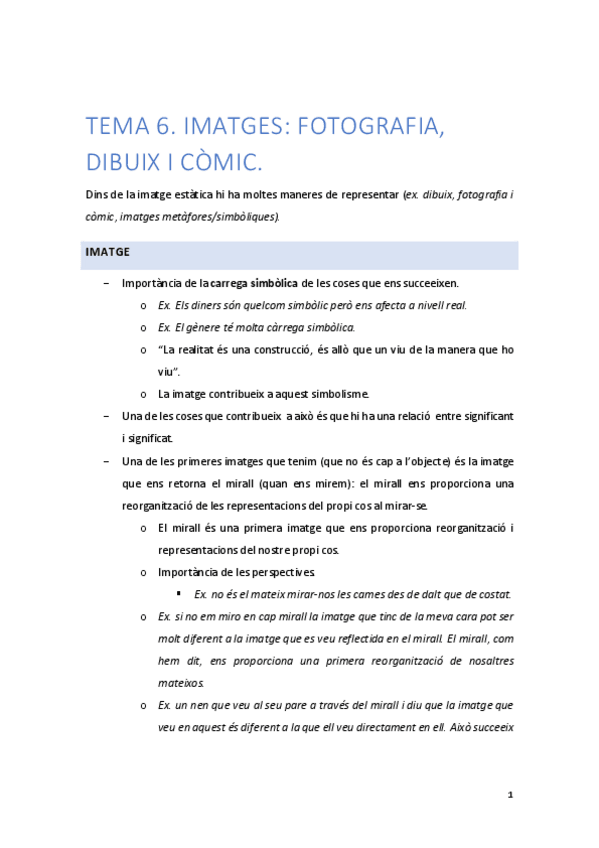 TEMA 6. IMATGES: FOTOGRAFIA, DIBUIX I CÒMIC.

Dins de la imatge estàtica hi ha moltes maneres de representar (ex. dibuix, fotografia i còmic, imatges metàfores/simbòliques).

IMATGE

– Importància de la carrega simbòlica de les coses que ens succeeixen.
  o Ex. Els diners són quelcom simbòlic però ens afecta a nivell real.
  o Ex. El gènere té molta càrrega simbòlica.
  o "La realitat és una construcció, és allò que un viu de la manera que ho viu".
  o La imatge contribueix a aquest simbolisme.
– Una de les coses que contribueix a això és que hi ha una relació entre significant i significat.
– Una de les primeres imatges que tenim (que no és cap a l'objecte) és la imatge que ens retorna el mirall (quan ens mirem): el mirall ens proporciona una reorganització de les representacions del propi cos al mirar-se.
  o El mirall és una primera imatge que ens proporciona reorganització i representacions del nostre propi cos.
  o Importància de les perspectives.
    ▪ Ex. no és el mateix mirar-nos les cames des de dalt que de costat.
  o Ex. si no em miro en cap mirall la imatge que tinc de la meva cara pot ser molt diferent a la imatge que es veu reflectida en el mirall. El mirall, com hem dit, ens proporciona una primera reorganització de nosaltres mateixos.
  o Ex. un nen que veu al seu pare a través del mirall i diu que la imatge que veu en aquest és diferent a la que ell veu directament en ell. Això succeeix

1